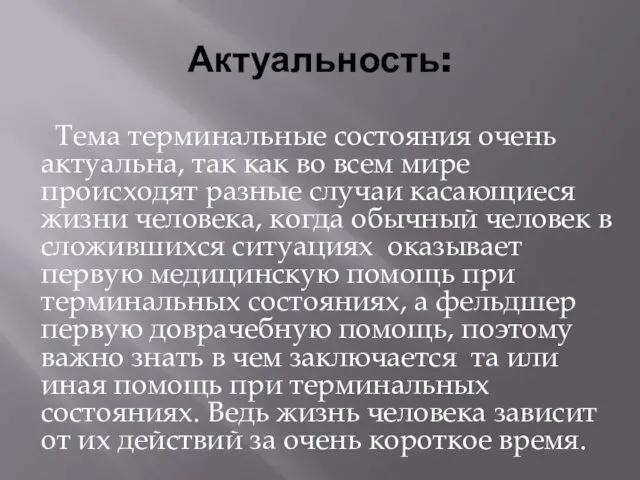 Актуальность:

Тема терминальные состояния очень актуальна, так как во всем мире происходят разные случаи касающиеся жизни человека, когда обычный человек в сложившихся ситуациях оказывает первую медицинскую помощь при терминальных состояниях, а фельдшер первую доврачебную помощь, поэтому важно знать в чем заключается та или иная помощь при терминальных состояниях. Ведь жизнь человека зависит от их действий за очень короткое время.